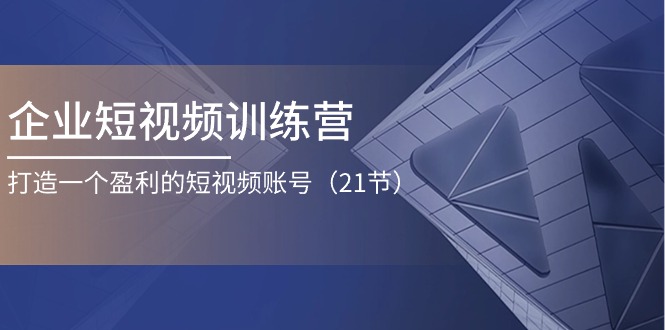 企业短视频训练营

打造一个盈利的短视频账号（21节）